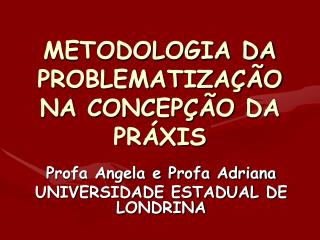 METODOLOGIA DA PROBLEMATIZAÇÃO NA CONCEPÇÃO DA PRÁXIS

Profa Angela e Profa Adriana
UNIVERSIDADE ESTADUAL DE LONDRINA